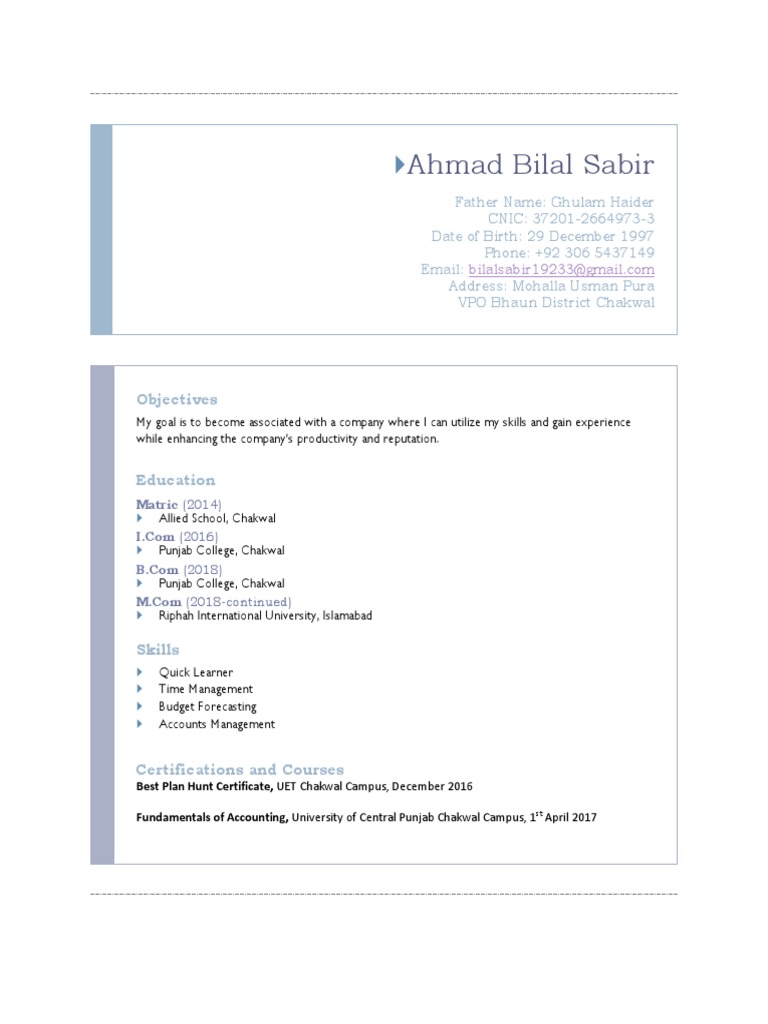 Ahmad Bilal Sabir

Father Name: Ghulam Haider
CNIC: 37201-2664973-3
Date of Birth: 29 December 1997
Phone: +92 306 5437149
Email: bilalsabir19233@gmail.com
Address: Mohalla Usman Pura
VPO Bhaun District Chakwal

Objectives

My goal is to become associated with a company where I can utilize my skills and gain experience while enhancing the company's productivity and reputation.

Education

Matric (2014)
Allied School, Chakwal
I.Com (2016)
Punjab College, Chakwal
B.Com (2018)
Punjab College, Chakwal
M.Com (2018-continued)
Riphah International University, Islamabad

Skills

Quick Learner
Time Management
Budget Forecasting
Accounts Management

Certifications and Courses

Best Plan Hunt Certificate, UET Chakwal Campus, December 2016

Fundamentals of Accounting, University of Central Punjab Chakwal Campus, 1$^{st}$ April 2017